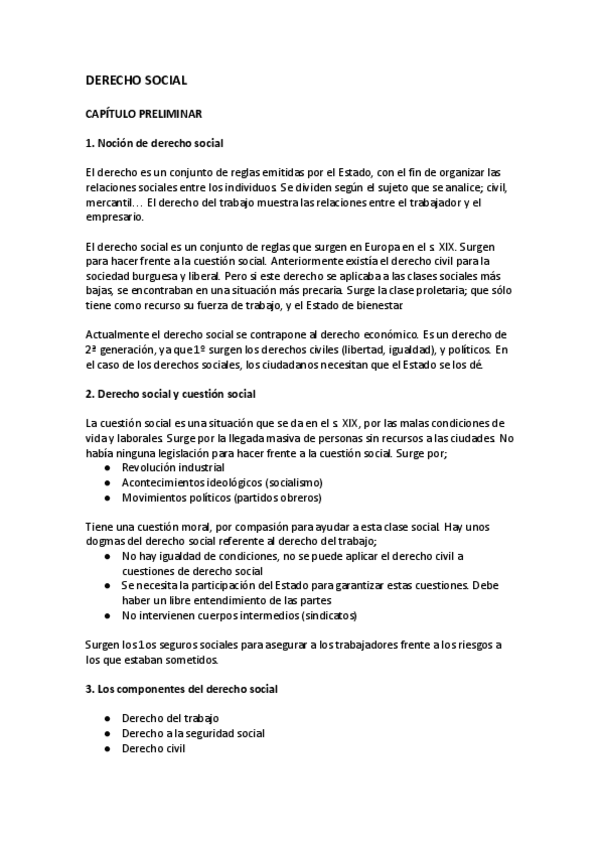 DERECHO SOCIAL

CAPÍTULO PRELIMINAR

1. Noción de derecho social

El derecho es un conjunto de reglas emitidas por el Estado, con el fin de organizar las relaciones sociales entre los individuos. Se dividen según el sujeto que se analice; civil, mercantil… El derecho del trabajo muestra las relaciones entre el trabajador y el empresario.

El derecho social es un conjunto de reglas que surgen en Europa en el s. XIX. Surgen para hacer frente a la cuestión social. Anteriormente existía el derecho civil para la sociedad burguesa y liberal. Pero si este derecho se aplicaba a las clases sociales más bajas, se encontraban en una situación más precaria. Surge la clase proletaria; que sólo tiene como recurso su fuerza de trabajo, y el Estado de bienestar.

Actualmente el derecho social se contrapone al derecho económico. Es un derecho de 2ª generación, ya que 1º surgen los derechos civiles (libertad, igualdad), y políticos. En el caso de los derechos sociales, los ciudadanos necesitan que el Estado se los dé.

2. Derecho social y cuestión social

La cuestión social es una situación que se da en el s. XIX, por las malas condiciones de vida y laborales. Surge por la llegada masiva de personas sin recursos a las ciudades. No había ninguna legislación para hacer frente a la cuestión social. Surge por;
● Revolución industrial
● Acontecimientos ideológicos (socialismo)
● Movimientos políticos (partidos obreros)

Tiene una cuestión moral, por compasión para ayudar a esta clase social. Hay unos dogmas del derecho social referente al derecho del trabajo;
● No hay igualdad de condiciones, no se puede aplicar el derecho civil a cuestiones de derecho social
● Se necesita la participación del Estado para garantizar estas cuestiones. Debe haber un libre entendimiento de las partes
● No intervienen cuerpos intermedios (sindicatos)

Surgen los 1os seguros sociales para asegurar a los trabajadores frente a los riesgos a los que estaban sometidos.

3. Los componentes del derecho social

● Derecho del trabajo
● Derecho a la seguridad social
● Derecho civil